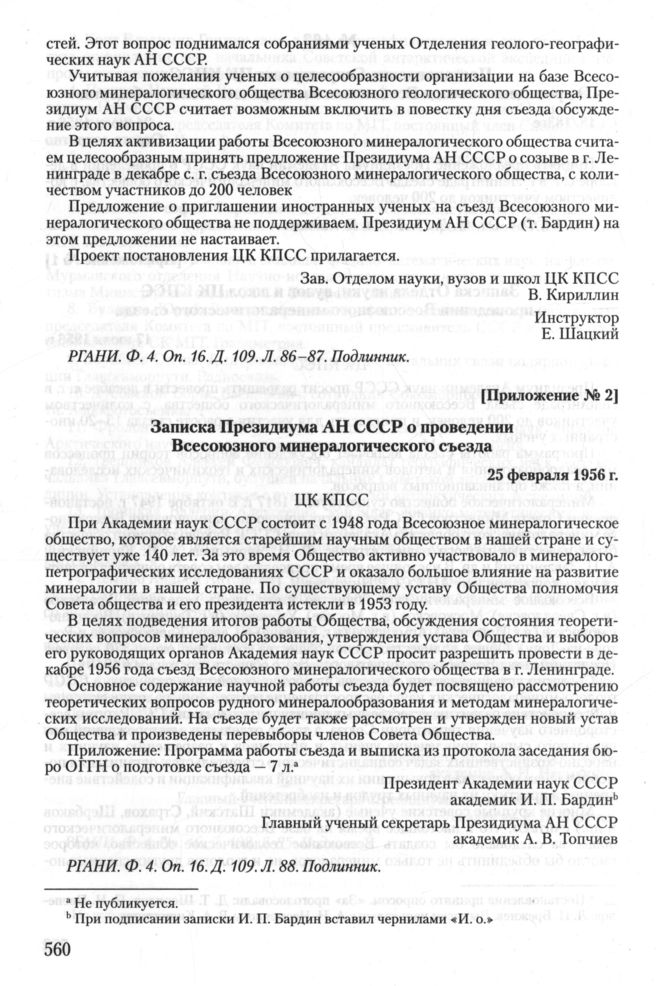 стей. Этот вопрос поднимался собраниями ученых Отделения геолого-географических наук АН СССР.

Учитывая пожелания ученых о целесообразности организации на базе Всесоюзного минералогического общества Всесоюзного геологического общества, Президиум АН СССР считает возможным включить в повестку дня съезда обсуждение этого вопроса.

В целях активизации работы Всесоюзного минералогического общества считаем целесообразным принять предложение Президиума АН СССР о созыве в г. Ленинграде в декабре с. г. съезда Всесоюзного минералогического общества, с количеством участников до 200 человек

Предложение о приглашении иностранных ученых на съезд Всесоюзного минералогического общества не поддерживаем. Президиум АН СССР (т. Бардин) на этом предложении не настаивает.

Проект постановления ЦК КПСС прилагается.

Зав. Отделом науки, вузов и школ ЦК КПСС
В. Кириллин

Инструктор
Е. Шацкий

РГАНИ. Ф. 4. Оп. 16. Д. 109. Л. 86–87. Подлинник.

[Приложение № 2]

Записка Президиума АН СССР о проведении Всесоюзного минералогического съезда

25 февраля 1956 г.

ЦК КПСС

При Академии наук СССР состоит с 1948 года Всесоюзное минералогическое общество, которое является старейшим научным обществом в нашей стране и существует уже 140 лет. За это время Общество активно участвовало в минералого-петрографических исследованиях СССР и оказало большое влияние на развитие минералогии в нашей стране. По существующему уставу Общества полномочия Совета общества и его президента истекли в 1953 году.

В целях подведения итогов работы Общества, обсуждения состояния теоретических вопросов минералообразования, утверждения устава Общества и выборов его руководящих органов Академия наук СССР просит разрешить провести в декабре 1956 года съезд Всесоюзного минералогического общества в г. Ленинграде.

Основное содержание научной работы съезда будет посвящено рассмотрению теоретических вопросов рудного минералообразования и методам минералогических исследований. На съезде будет также рассмотрен и утвержден новый устав Общества и произведены перевыборы членов Совета Общества.

Приложение: Программа работы съезда и выписка из протокола заседания бюро ОГГН о подготовке съезда — 7 л.ª

Президент Академии наук СССР
академик И. П. Бардинᵇ

Главный ученый секретарь Президиума АН СССР
академик А. В. Топчиев

РГАНИ. Ф. 4. Оп. 16. Д. 109. Л. 88. Подлинник.

ª Не публикуется.
ᵇ При подписании записки И. П. Бардин вставил чернилами «И. о.»

560